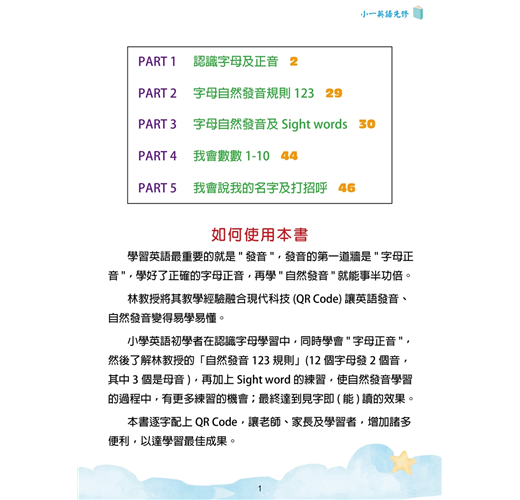 小一英語先修

PART 1 認識字母及正音 2

PART 2 字母自然發音規則 123 29

PART 3 字母自然發音及 Sight words 30

PART 4 我會數數 1-10 44

PART 5 我會說我的名字及打招呼 46

如何使用本書

學習英語最重要的就是 " 發音 "，發音的第一道牆是 " 字母正音 "，學好了正確的字母正音，再學 " 自然發音 " 就能事半功倍。

林教授將其教學經驗融合現代科技 (QR Code) 讓英語發音、自然發音變得易學易懂。

小學英語初學者在認識字母學習中，同時學會 " 字母正音 "，然後了解林教授的「自然發音 123 規則」(12 個字母發 2 個音，其中 3 個是母音 )，再加上 Sight word 的練習，使自然發音學習的過程中，有更多練習的機會；最終達到見字即 ( 能 ) 讀的效果。

本書逐字配上 QR Code，讓老師、家長及學習者，增加諸多便利，以達學習最佳成果。

1